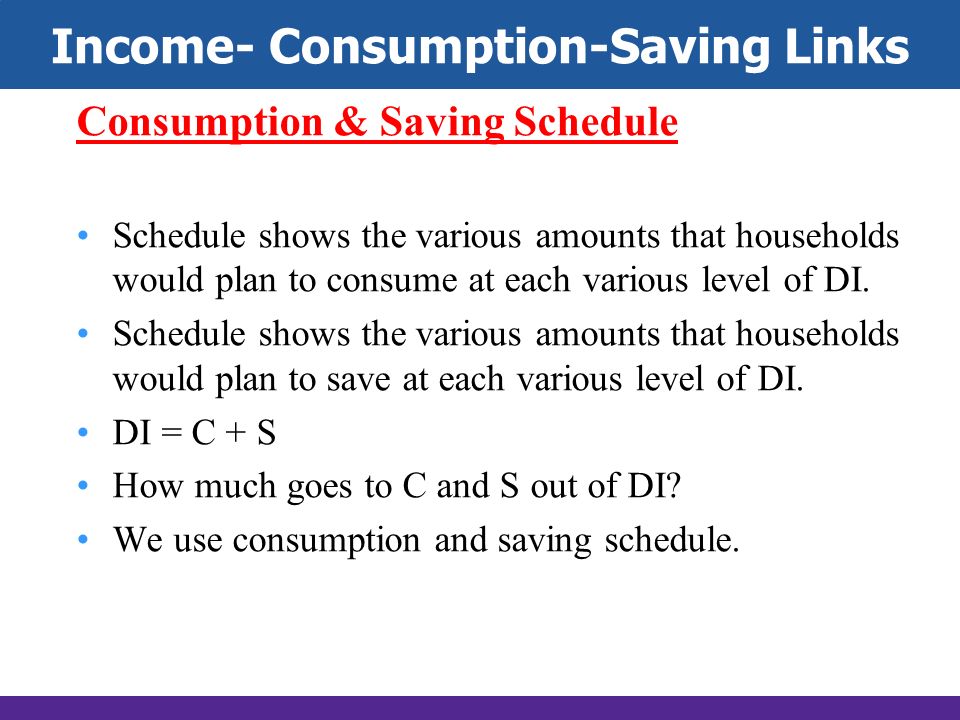 Income- Consumption-Saving Links

Consumption & Saving Schedule

• Schedule shows the various amounts that households would plan to consume at each various level of DI.
• Schedule shows the various amounts that households would plan to save at each various level of DI.
• DI = C + S
• How much goes to C and S out of DI?
• We use consumption and saving schedule.